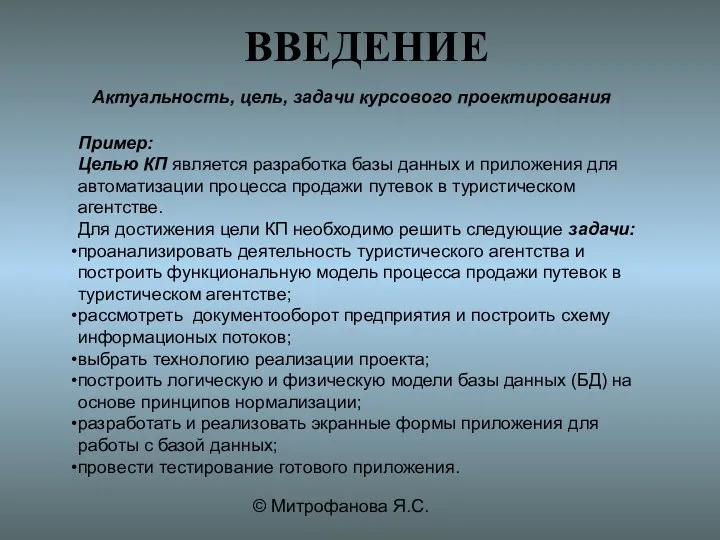 ВВЕДЕНИЕ

Актуальность, цель, задачи курсового проектирования

Пример:
Целью КП является разработка базы данных и приложения для автоматизации процесса продажи путевок в туристическом агентстве.
Для достижения цели КП необходимо решить следующие задачи:
•проанализировать деятельность туристического агентства и построить функциональную модель процесса продажи путевок в туристическом агентстве;
•рассмотреть документооборот предприятия и построить схему информационых потоков;
•выбрать технологию реализации проекта;
•построить логическую и физическую модели базы данных (БД) на основе принципов нормализации;
•разработать и реализовать экранные формы приложения для работы с базой данных;
•провести тестирование готового приложения.

© Митрофанова Я.С.